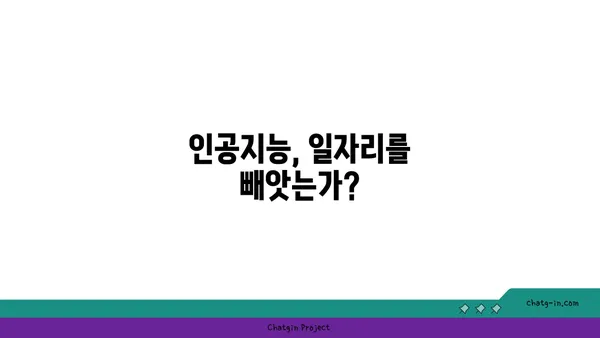 인공지능, 일자리를 빼앗는가?

chatg-in.com

Chatgin Project